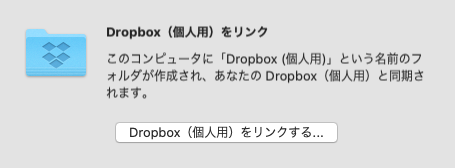 Dropbox（個人用）をリンク

このコンピュータに「Dropbox (個人用)」という名前のフォルダが作成され、あなたの Dropbox（個人用）と同期されます。

Dropbox（個人用）をリンクする...